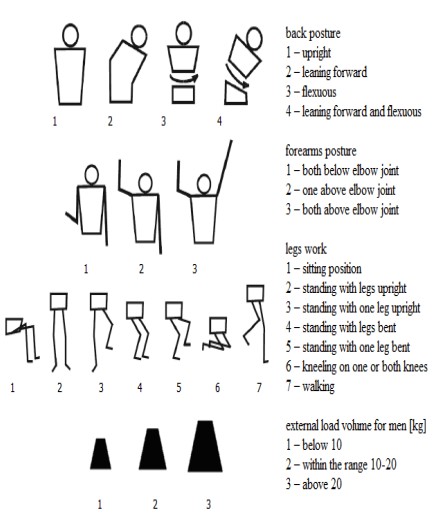 1 2 3 4

back posture
1 – upright
2 – leaning forward
3 – flexuous
4 – leaning forward and flexuous

1 2 3

forearms posture
1 – both below elbow joint
2 – one above elbow joint
3 – both above elbow joint

1 2 3 4 5 6 7

legs work
1 – sitting position
2 – standing with legs upright
3 – standing with one leg upright
4 – standing with legs bent
5 – standing with one leg bent
6 – kneeling on one or both knees
7 – walking

1 2 3

external load volume for men [kg]
1 – below 10
2 – within the range 10-20
3 – above 20